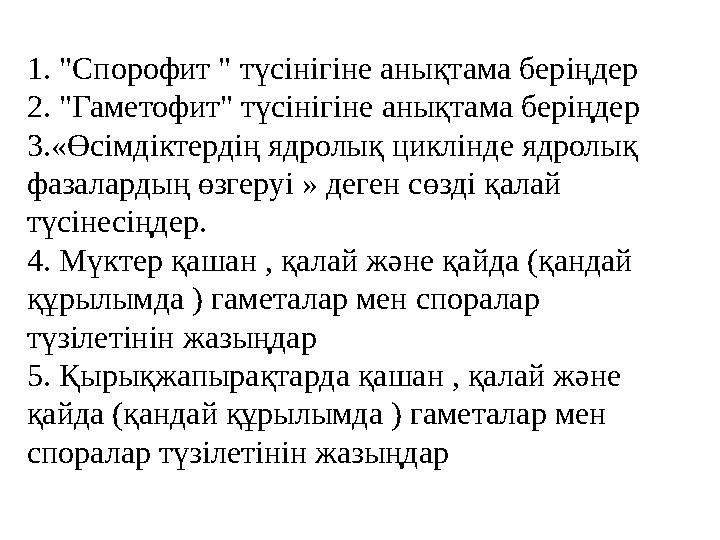 1. "Спорофит " түсінігіне анықтама беріңдер
2. "Гаметофит" түсінігіне анықтама беріңдер
3.«Өсімдіктердің ядролық циклінде ядролық фазалардың өзгеруі » деген сөзді қалай түсінесіңдер.
4. Мүктер қашан , қалай және қайда (қандай құрылымда ) гаметалар мен споралар түзілетінін жазыңдар
5. Қырықжапырақтарда қашан , қалай және қайда (қандай құрылымда ) гаметалар мен споралар түзілетінін жазыңдар